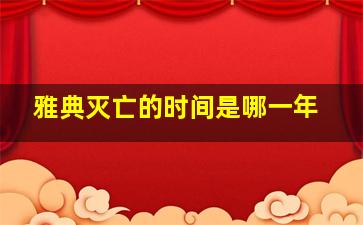 雅典灭亡的时间是哪一年